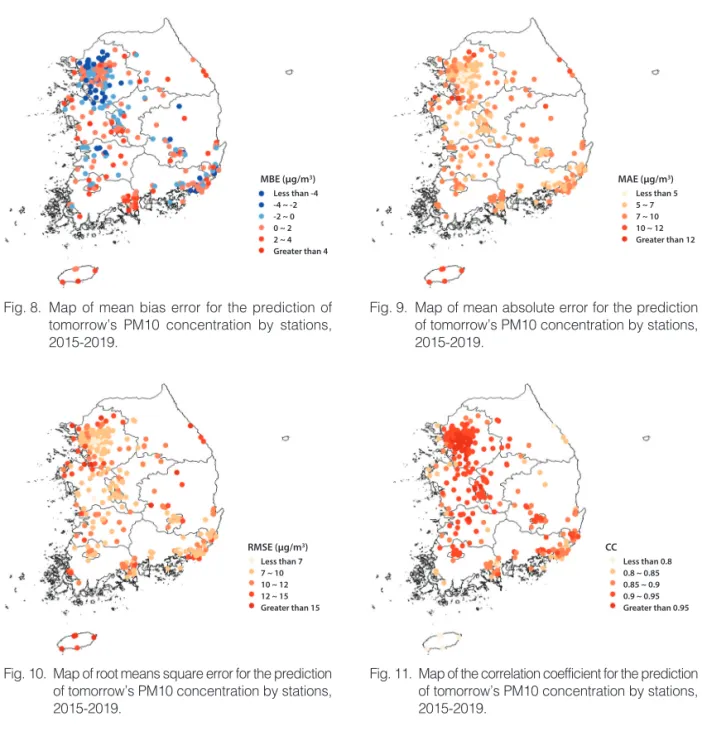 MBE ($\mu g/m^3$)
Less than -4
-4 ~ -2
-2 ~ 0
0 ~ 2
2 ~ 4
Greater than 4

Fig. 8. Map of mean bias error for the prediction of tomorrow's PM10 concentration by stations, 2015-2019.

MAE ($\mu g/m^3$)
Less than 5
5 ~ 7
7 ~ 10
10 ~ 12
Greater than 12

Fig. 9. Map of mean absolute error for the prediction of tomorrow's PM10 concentration by stations, 2015-2019.

RMSE ($\mu g/m^3$)
Less than 7
7 ~ 10
10 ~ 12
12 ~ 15
Greater than 15

Fig. 10. Map of root means square error for the prediction of tomorrow's PM10 concentration by stations, 2015-2019.

CC
Less than 0.8
0.8 ~ 0.85
0.85 ~ 0.9
0.9 ~ 0.95
Greater than 0.95

Fig. 11. Map of the correlation coefficient for the prediction of tomorrow's PM10 concentration by stations, 2015-2019.